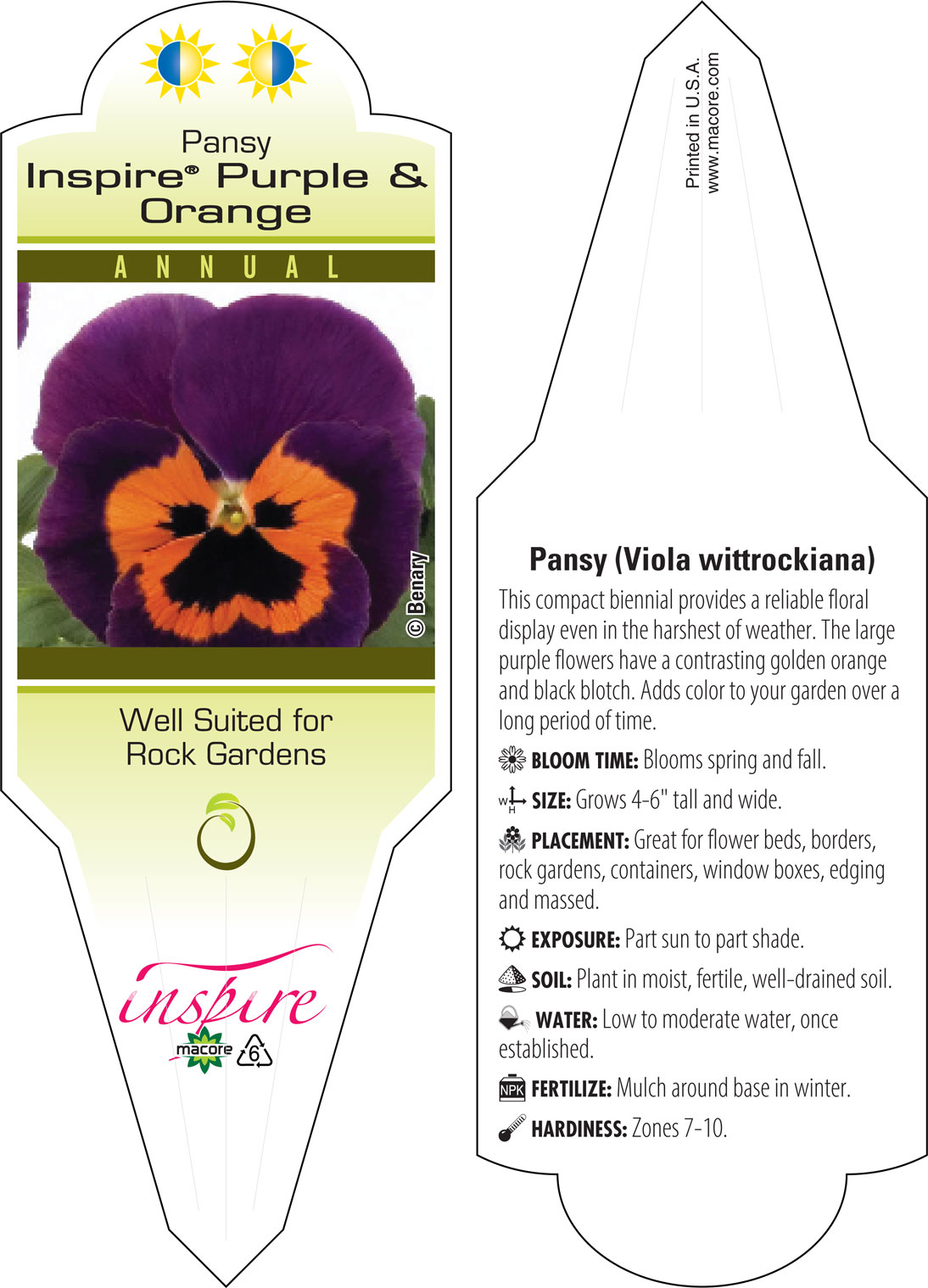 Pansy
Inspire® Purple & Orange

ANNUAL

© Benary

Well Suited for Rock Gardens

inspire
macore 6

Printed in U.S.A.
www.macore.com

Pansy (Viola wittrockiana)

This compact biennial provides a reliable floral display even in the harshest of weather. The large purple flowers have a contrasting golden orange and black blotch. Adds color to your garden over a long period of time.

BLOOM TIME: Blooms spring and fall.

W H SIZE: Grows 4-6" tall and wide.

PLACEMENT: Great for flower beds, borders, rock gardens, containers, window boxes, edging and massed.

EXPOSURE: Part sun to part shade.

SOIL: Plant in moist, fertile, well-drained soil.

WATER: Low to moderate water, once established.

NPK FERTILIZE: Mulch around base in winter.

HARDINESS: Zones 7-10.